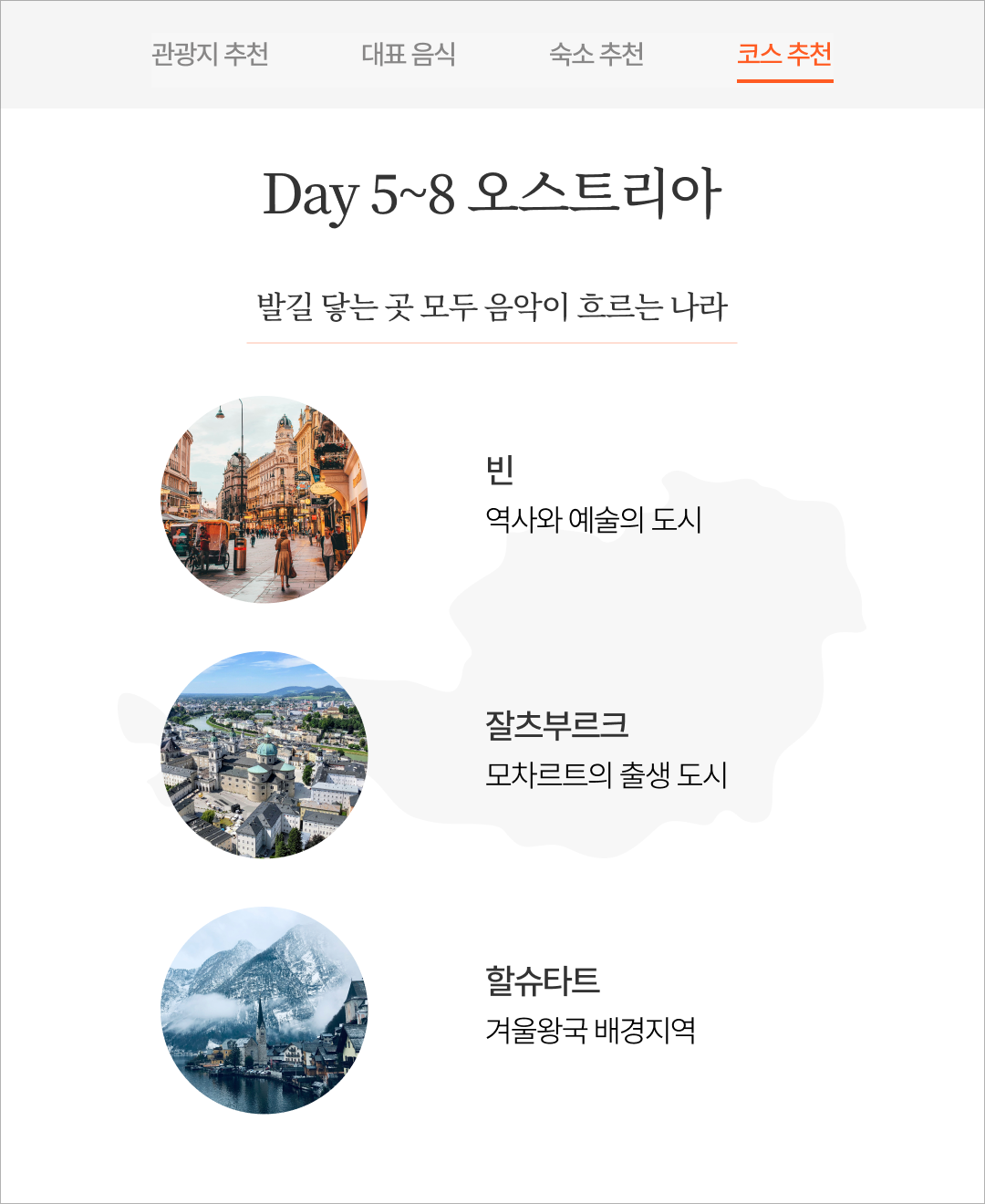 관광지 추천 대표 음식 숙소 추천 코스 추천

Day 5~8 오스트리아

발길 닿는 곳 모두 음악이 흐르는 나라

빈
역사와 예술의 도시

잘츠부르크
모차르트의 출생 도시

할슈타트
겨울왕국 배경지역